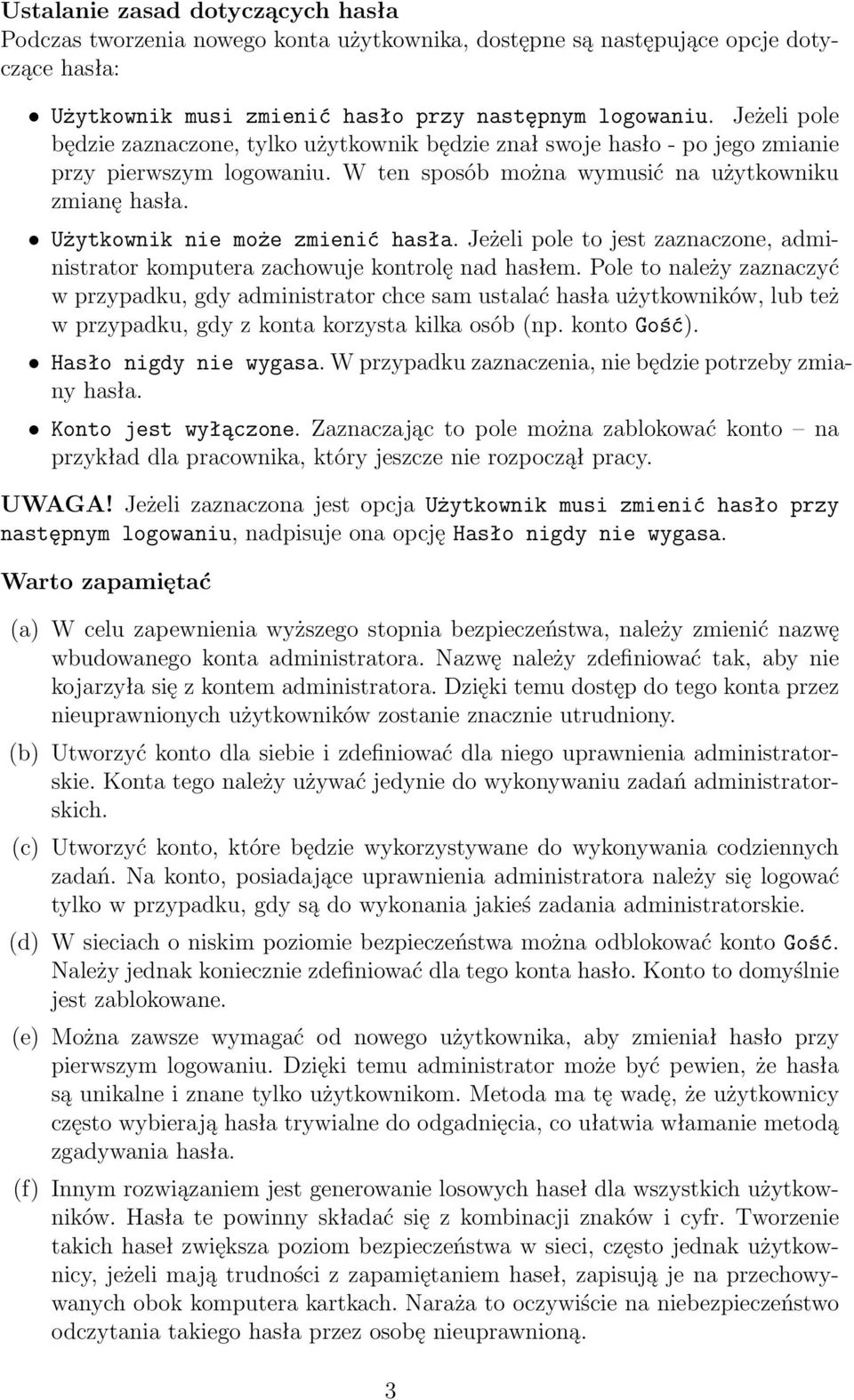 Ustalanie zasad dotyczących hasła
Podczas tworzenia nowego konta użytkownika, dostępne są następujące opcje dotyczące hasła:

• Użytkownik musi zmienić hasło przy następnym logowaniu. Jeżeli pole będzie zaznaczone, tylko użytkownik będzie znał swoje hasło - po jego zmianie przy pierwszym logowaniu. W ten sposób można wymusić na użytkowniku zmianę hasła.

• Użytkownik nie może zmienić hasła. Jeżeli pole to jest zaznaczone, administrator komputera zachowuje kontrolę nad hasłem. Pole to należy zaznaczyć w przypadku, gdy administrator chce sam ustalać hasła użytkowników, lub też w przypadku, gdy z konta korzysta kilka osób (np. konto Gość).

• Hasło nigdy nie wygasa. W przypadku zaznaczenia, nie będzie potrzeby zmiany hasła.

• Konto jest wyłączone. Zaznaczając to pole można zablokować konto – na przykład dla pracownika, który jeszcze nie rozpoczął pracy.

UWAGA! Jeżeli zaznaczona jest opcja Użytkownik musi zmienić hasło przy następnym logowaniu, nadpisuje ona opcję Hasło nigdy nie wygasa.

Warto zapamiętać

(a) W celu zapewnienia wyższego stopnia bezpieczeństwa, należy zmienić nazwę wbudowanego konta administratora. Nazwę należy zdefiniować tak, aby nie kojarzyła się z kontem administratora. Dzięki temu dostęp do tego konta przez nieuprawnionych użytkowników zostanie znacznie utrudniony.

(b) Utworzyć konto dla siebie i zdefiniować dla niego uprawnienia administratorskie. Konta tego należy używać jedynie do wykonywaniu zadań administratorskich.

(c) Utworzyć konto, które będzie wykorzystywane do wykonywania codziennych zadań. Na konto, posiadające uprawnienia administratora należy się logować tylko w przypadku, gdy są do wykonania jakieś zadania administratorskie.

(d) W sieciach o niskim poziomie bezpieczeństwa można odblokować konto Gość. Należy jednak koniecznie zdefiniować dla tego konta hasło. Konto to domyślnie jest zablokowane.

(e) Można zawsze wymagać od nowego użytkownika, aby zmieniał hasło przy pierwszym logowaniu. Dzięki temu administrator może być pewien, że hasła są unikalne i znane tylko użytkownikom. Metoda ma tę wadę, że użytkownicy często wybierają hasła trywialne do odgadnięcia, co ułatwia włamanie metodą zgadywania hasła.

(f) Innym rozwiązaniem jest generowanie losowych haseł dla wszystkich użytkowników. Hasła te powinny składać się z kombinacji znaków i cyfr. Tworzenie takich haseł zwiększa poziom bezpieczeństwa w sieci, często jednak użytkownicy, jeżeli mają trudności z zapamiętaniem haseł, zapisują je na przechowywanych obok komputera kartkach. Naraża to oczywiście na niebezpieczeństwo odczytania takiego hasła przez osobę nieuprawnioną.

3